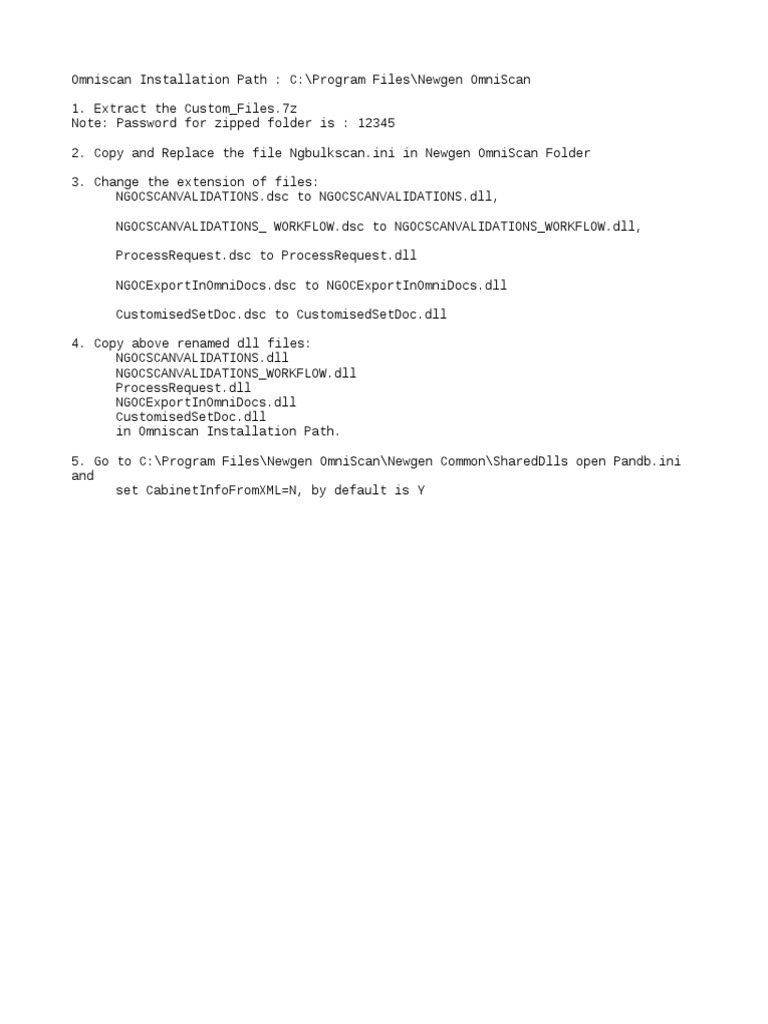 Omniscan Installation Path : C:\Program Files\Newgen OmniScan

1. Extract the Custom_Files.7z
Note: Password for zipped folder is : 12345

2. Copy and Replace the file Ngbulkscan.ini in Newgen OmniScan Folder

3. Change the extension of files:
NGOCSCANVALIDATIONS.dsc to NGOCSCANVALIDATIONS.dll,

NGOCSCANVALIDATIONS_ WORKFLOW.dsc to NGOCSCANVALIDATIONS_WORKFLOW.dll,

ProcessRequest.dsc to ProcessRequest.dll

NGOCExportInOmniDocs.dsc to NGOCExportInOmniDocs.dll

CustomisedSetDoc.dsc to CustomisedSetDoc.dll

4. Copy above renamed dll files:
NGOCSCANVALIDATIONS.dll
NGOCSCANVALIDATIONS_WORKFLOW.dll
ProcessRequest.dll
NGOCExportInOmniDocs.dll
CustomisedSetDoc.dll
in Omniscan Installation Path.

5. Go to C:\Program Files\Newgen OmniScan\Newgen Common\SharedDlls open Pandb.ini and
set CabinetInfoFromXML=N, by default is Y